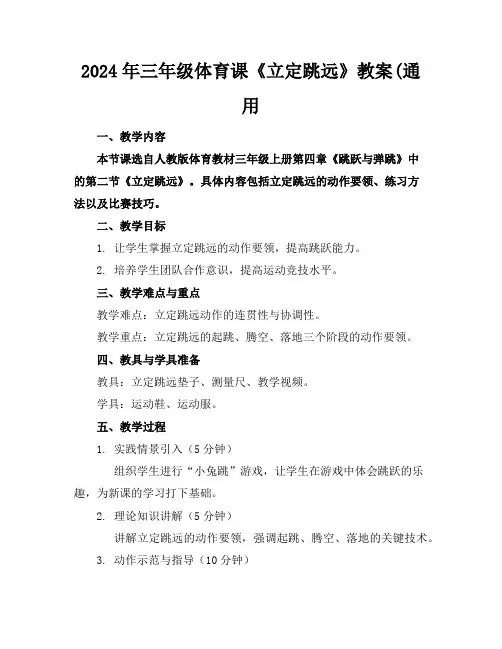 2024年三年级体育课《立定跳远》教案(通用

一、教学内容

本节课选自人教版体育教材三年级上册第四章《跳跃与弹跳》中的第二节《立定跳远》。具体内容包括立定跳远的动作要领、练习方法以及比赛技巧。

二、教学目标

1. 让学生掌握立定跳远的动作要领，提高跳跃能力。

2. 培养学生团队合作意识，提高运动竞技水平。

三、教学难点与重点

教学难点：立定跳远动作的连贯性与协调性。

教学重点：立定跳远的起跳、腾空、落地三个阶段的动作要领。

四、教具与学具准备

教具：立定跳远垫子、测量尺、教学视频。

学具：运动鞋、运动服。

五、教学过程

1. 实践情景引入（5分钟）

组织学生进行“小兔跳”游戏，让学生在游戏中体会跳跃的乐趣，为新课的学习打下基础。

2. 理论知识讲解（5分钟）

讲解立定跳远的动作要领，强调起跳、腾空、落地的关键技术。

3. 动作示范与指导（10分钟）